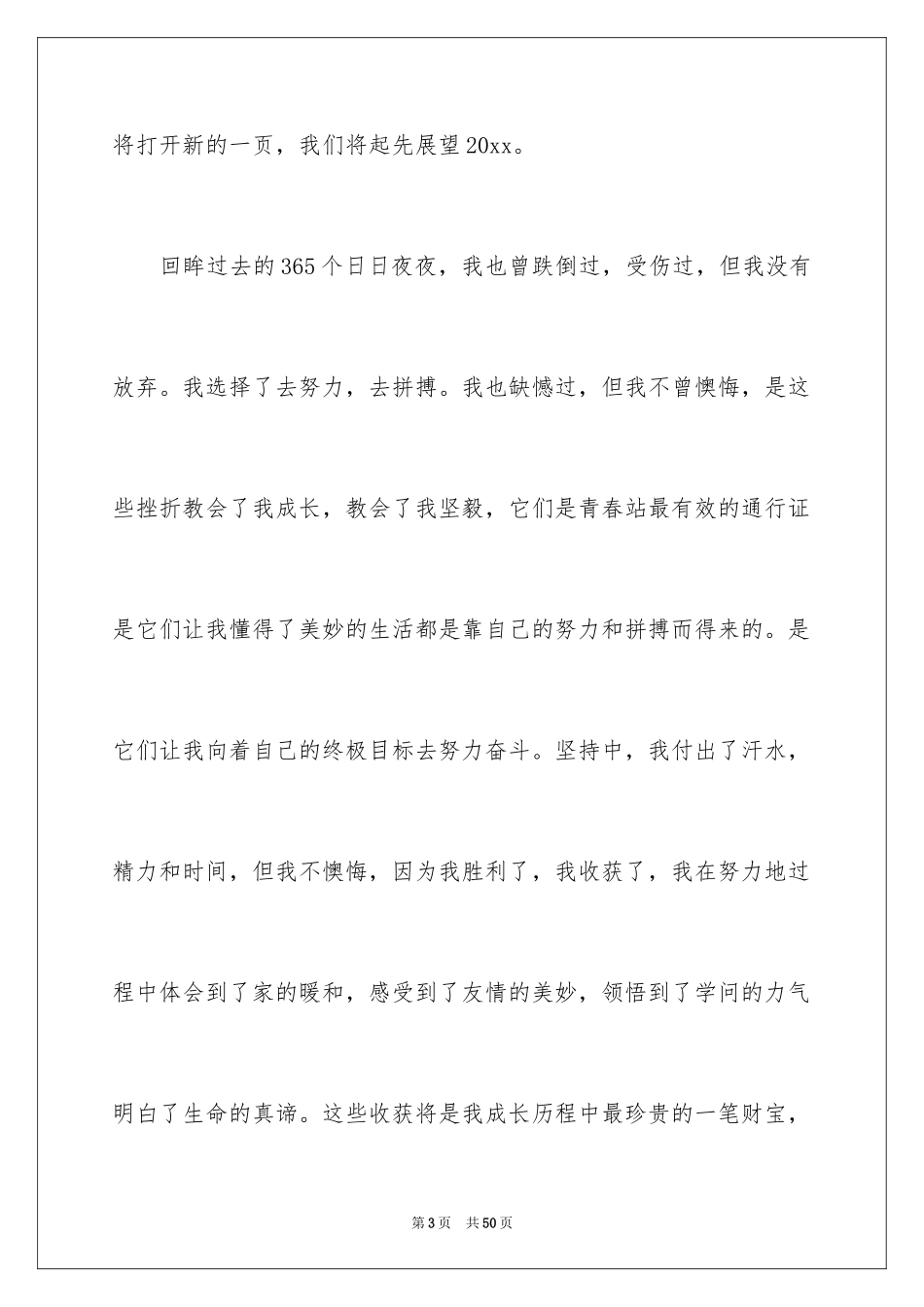 将打开新的一页，我们将起先展望20xx。

回眸过去的365个日日夜夜，我也曾跌倒过，受伤过，但我没有放弃。我选择了去努力，去拼搏。我也缺憾过，但我不曾懊悔，是这些挫折教会了我成长，教会了我坚毅，它们是青春站最有效的通行证是它们让我懂得了美妙的生活都是靠自己的努力和拼搏而得来的。是它们让我向着自己的终极目标去努力奋斗。坚持中，我付出了汗水，精力和时间，但我不懊悔，因为我胜利了，我收获了，我在努力地过程中体会到了家的暖和，感受到了友情的美妙，领悟到了学问的力气明白了生命的真谛。这些收获将是我成长历程中最珍贵的一笔财宝，

第3页 共50页